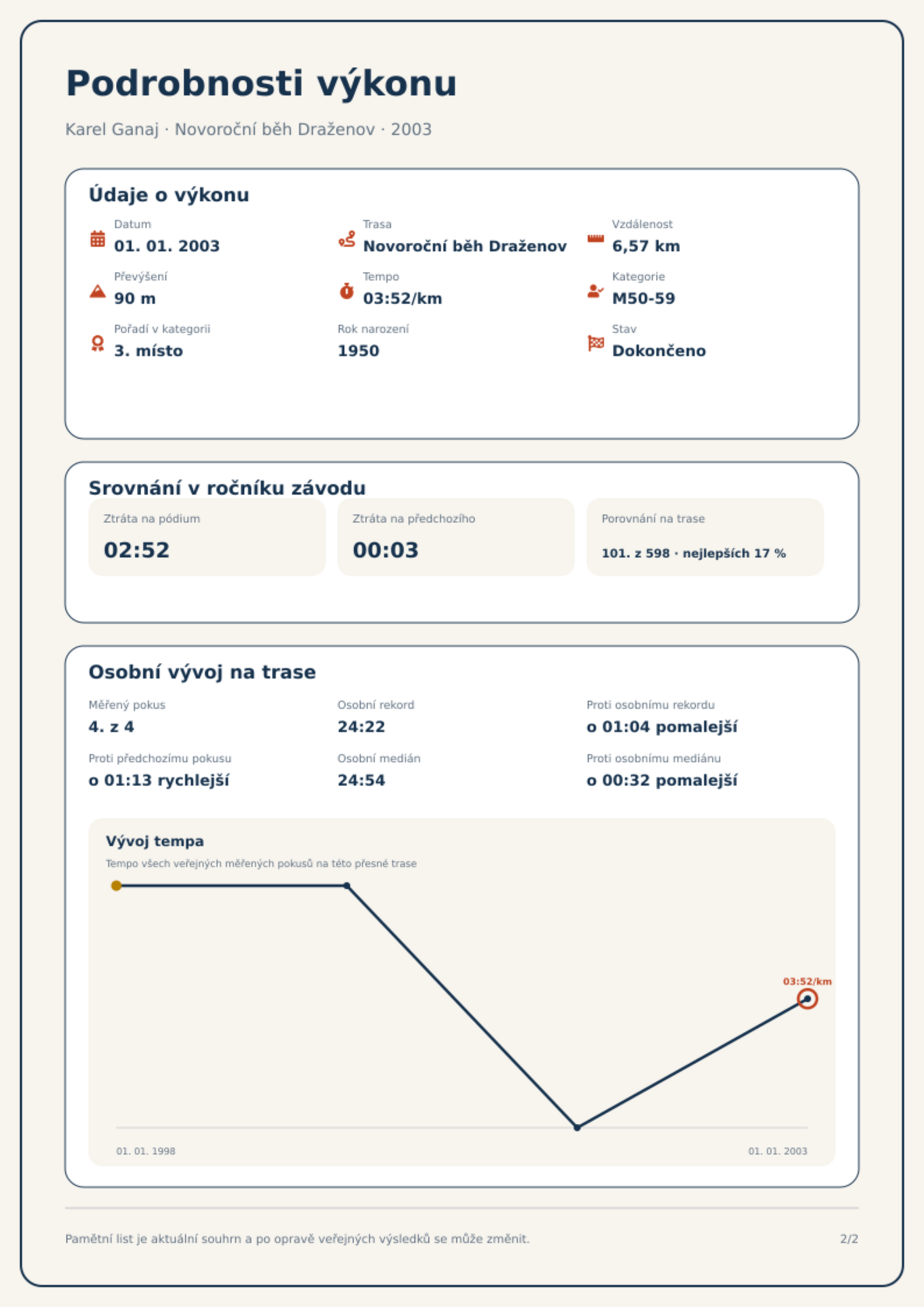 Podrobnosti výkonu

Karel Ganaj · Novoroční běh Draženov · 2003

Údaje o výkonu

Datum
01. 01. 2003

Trasa
Novoroční běh Draženov

Vzdálenost
6,57 km

Převýšení
90 m

Tempo
03:52/km

Kategorie
M50-59

Pořadí v kategorii
3. místo

Rok narození
1950

Stav
Dokončeno

Srovnání v ročníku závodu

Ztráta na pódium
02:52

Ztráta na předchozího
00:03

Porovnání na trase
101. z 598 · nejlepších 17 %

Osobní vývoj na trase

Měřený pokus
4. z 4

Osobní rekord
24:22

Proti osobnímu rekordu
o 01:04 pomalejší

Proti předchozímu pokusu
o 01:13 rychlejší

Osobní medián
24:54

Proti osobnímu mediánu
o 00:32 pomalejší

Vývoj tempa

Tempo všech veřejných měřených pokusů na této přesné trase

03:52/km

01. 01. 1998

01. 01. 2003

Pamětní list je aktuální souhrn a po opravě veřejných výsledků se může změnit.

2/2